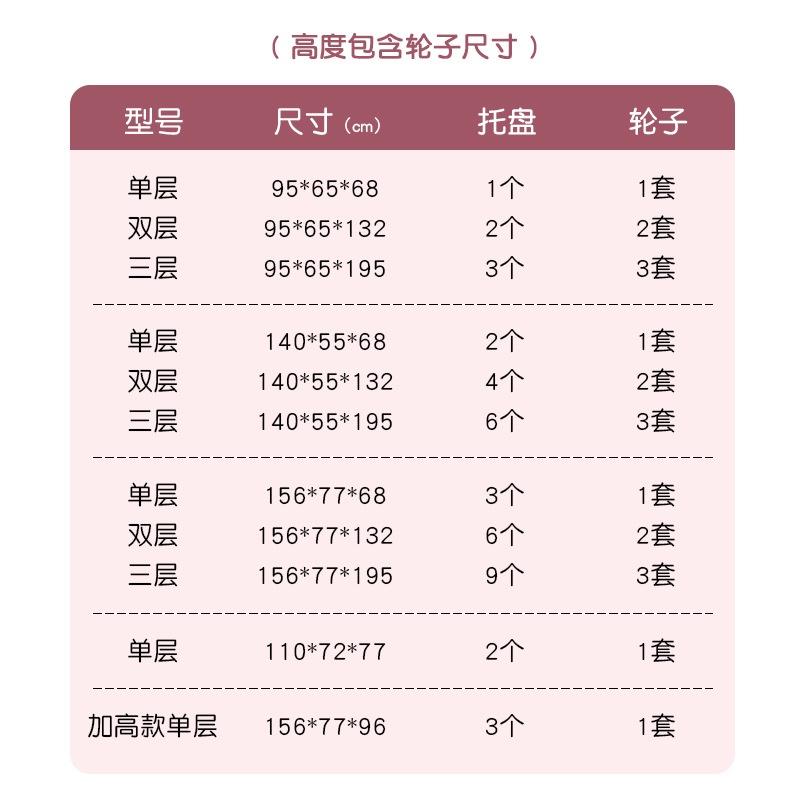 （高度包含轮子尺寸）

| 型号 | 尺寸（cm） | 托盘 | 轮子 |
|---|---|---|---|
| 单层 | 95*65*68 | 1个 | 1套 |
| 双层 | 95*65*132 | 2个 | 2套 |
| 三层 | 95*65*195 | 3个 | 3套 |
| 单层 | 140*55*68 | 2个 | 1套 |
| 双层 | 140*55*132 | 4个 | 2套 |
| 三层 | 140*55*195 | 6个 | 3套 |
| 单层 | 156*77*68 | 3个 | 1套 |
| 双层 | 156*77*132 | 6个 | 2套 |
| 三层 | 156*77*195 | 9个 | 3套 |
| 单层 | 110*72*77 | 2个 | 1套 |
| 加高款单层 | 156*77*96 | 3个 | 1套 |